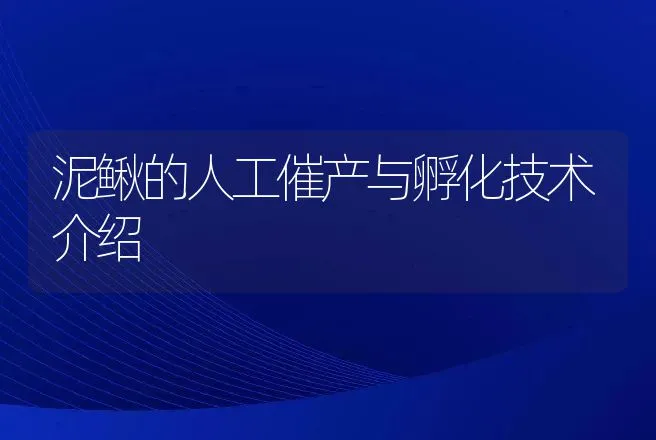 泥鳅的人工催产与孵化技术介绍